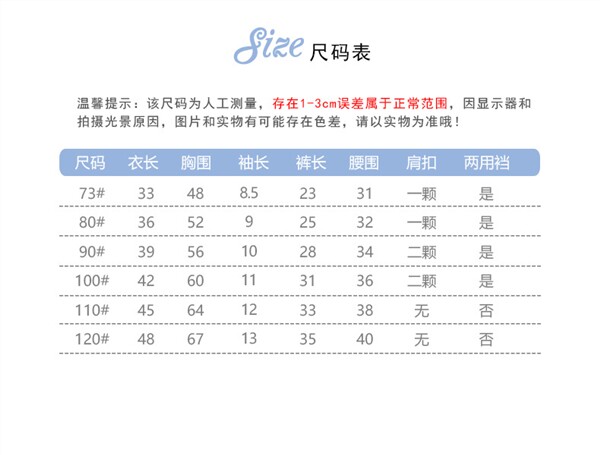 Size 尺码表

温馨提示：该尺码为人工测量，存在1-3cm误差属于正常范围，因显示器和拍摄光景原因，图片和实物有可能存在色差，请以实物为准哦！

| 尺码 | 衣长 | 胸围 | 袖长 | 裤长 | 腰围 | 肩扣 | 两用裆 |
|---|---|---|---|---|---|---|---|
| 73# | 33 | 48 | 8.5 | 23 | 31 | 一颗 | 是 |
| 80# | 36 | 52 | 9 | 25 | 32 | 一颗 | 是 |
| 90# | 39 | 56 | 10 | 28 | 34 | 二颗 | 是 |
| 100# | 42 | 60 | 11 | 31 | 36 | 二颗 | 是 |
| 110# | 45 | 64 | 12 | 33 | 38 | 无 | 否 |
| 120# | 48 | 67 | 13 | 35 | 40 | 无 | 否 |